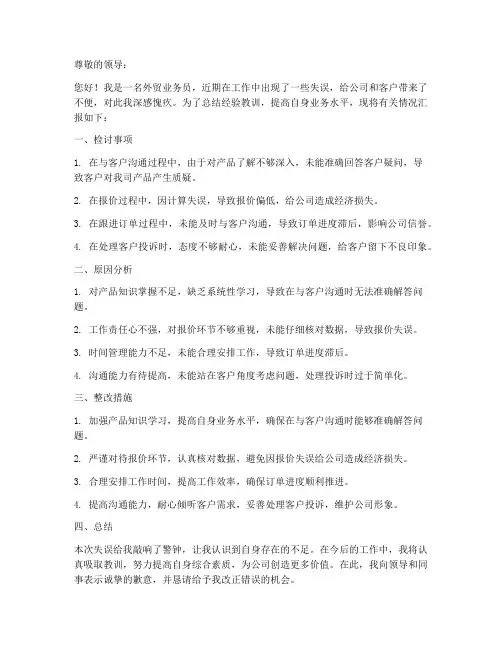 尊敬的领导：

您好！我是一名外贸业务员，近期在工作中出现了一些失误，给公司和客户带来了不便，对此我深感愧疚。为了总结经验教训，提高自身业务水平，现将有关情况汇报如下：

一、检讨事项

1. 在与客户沟通过程中，由于对产品了解不够深入，未能准确回答客户疑问，导致客户对我司产品产生质疑。

2. 在报价过程中，因计算失误，导致报价偏低，给公司造成经济损失。

3. 在跟进订单过程中，未能及时与客户沟通，导致订单进度滞后，影响公司信誉。

4. 在处理客户投诉时，态度不够耐心，未能妥善解决问题，给客户留下不良印象。

二、原因分析

1. 对产品知识掌握不足，缺乏系统性学习，导致在与客户沟通时无法准确解答问题。

2. 工作责任心不强，对报价环节不够重视，未能仔细核对数据，导致报价失误。

3. 时间管理能力不足，未能合理安排工作，导致订单进度滞后。

4. 沟通能力有待提高，未能站在客户角度考虑问题，处理投诉时过于简单化。

三、整改措施

1. 加强产品知识学习，提高自身业务水平，确保在与客户沟通时能够准确解答问题。

2. 严谨对待报价环节，认真核对数据，避免因报价失误给公司造成经济损失。

3. 合理安排工作时间，提高工作效率，确保订单进度顺利推进。

4. 提高沟通能力，耐心倾听客户需求，妥善处理客户投诉，维护公司形象。

四、总结

本次失误给我敲响了警钟，让我认识到自身存在的不足。在今后的工作中，我将认真吸取教训，努力提高自身综合素质，为公司创造更多价值。在此，我向领导和同事表示诚挚的歉意，并恳请给予我改正错误的机会。